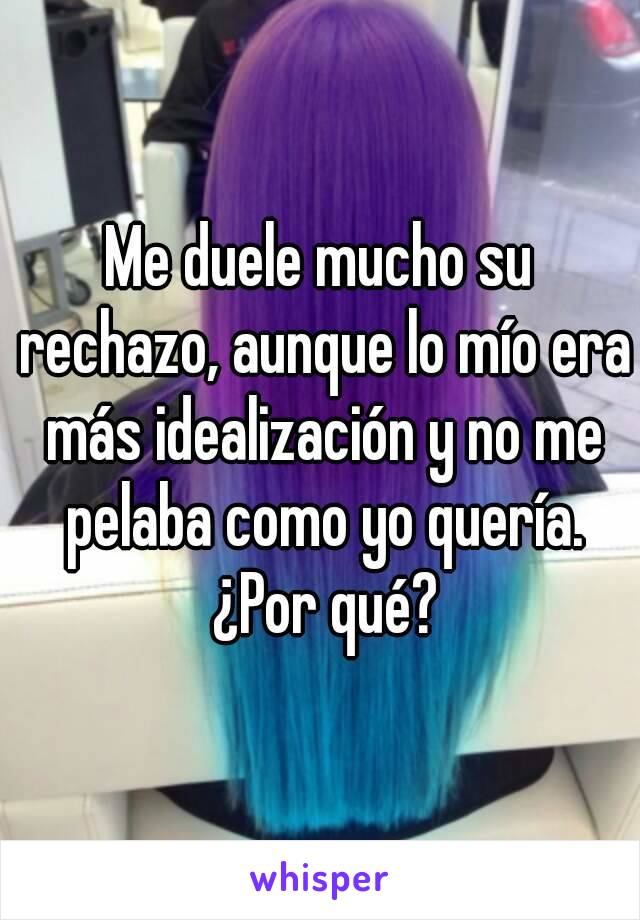 Me duele mucho su rechazo, aunque lo mío era más idealización y no me pelaba como yo quería. ¿Por qué?

whisper